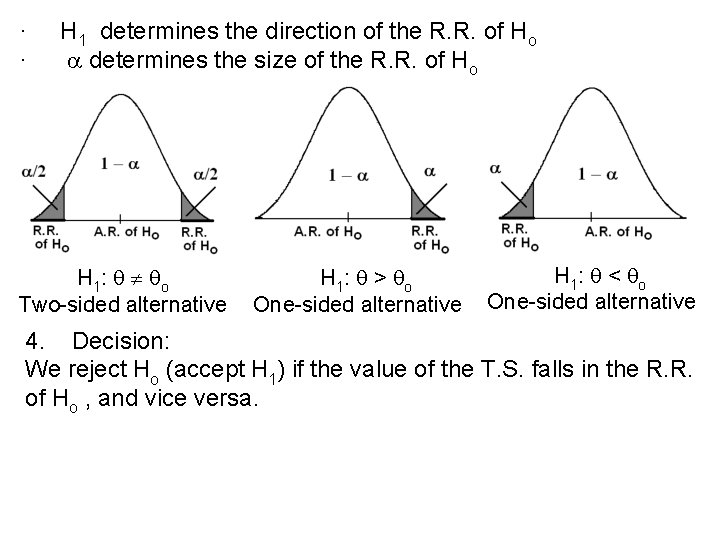 · $H_1$ determines the direction of the R.R. of $H_o$
· $\alpha$ determines the size of the R.R. of $H_o$

$\alpha/2$ $1-\alpha$ $\alpha/2$
R.R. of $H_o$ A.R. of $H_o$ R.R. of $H_o$
$H_1$: $\theta \neq \theta_o$
Two-sided alternative

$1-\alpha$ $\alpha$
A.R. of $H_o$ R.R. of $H_o$
$H_1$: $\theta > \theta_o$
One-sided alternative

$\alpha$ $1-\alpha$
R.R. of $H_o$ A.R. of $H_o$
$H_1$: $\theta < \theta_o$
One-sided alternative

4. Decision:
We reject $H_o$ (accept $H_1$) if the value of the T.S. falls in the R.R. of $H_o$ , and vice versa.